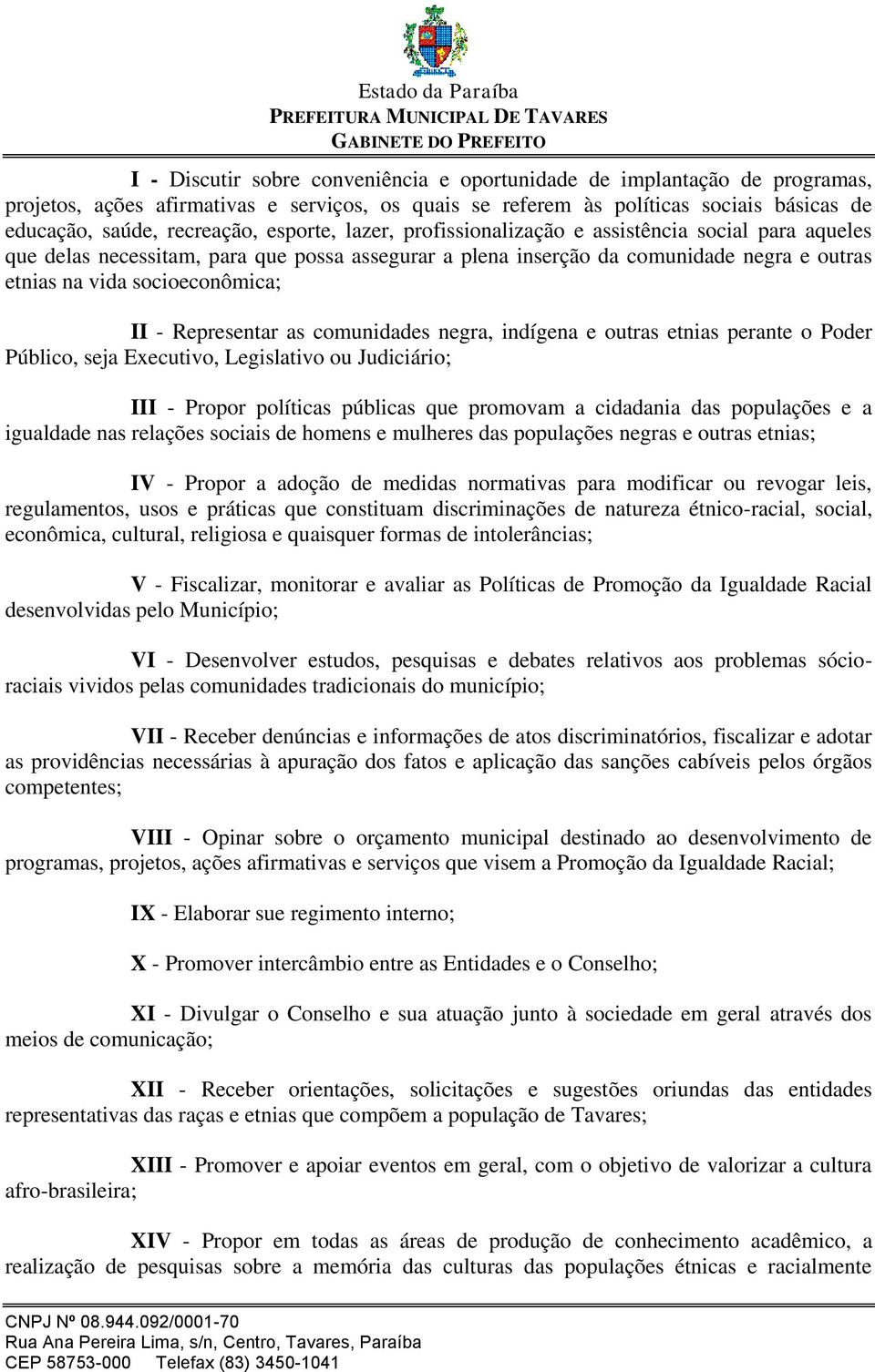 Estado da Paraíba
PREFEITURA MUNICIPAL DE TAVARES
GABINETE DO PREFEITO

I - Discutir sobre conveniência e oportunidade de implantação de programas, projetos, ações afirmativas e serviços, os quais se referem às políticas sociais básicas de educação, saúde, recreação, esporte, lazer, profissionalização e assistência social para aqueles que delas necessitam, para que possa assegurar a plena inserção da comunidade negra e outras etnias na vida socioeconômica;

II - Representar as comunidades negra, indígena e outras etnias perante o Poder Público, seja Executivo, Legislativo ou Judiciário;

III - Propor políticas públicas que promovam a cidadania das populações e a igualdade nas relações sociais de homens e mulheres das populações negras e outras etnias;

IV - Propor a adoção de medidas normativas para modificar ou revogar leis, regulamentos, usos e práticas que constituam discriminações de natureza étnico-racial, social, econômica, cultural, religiosa e quaisquer formas de intolerâncias;

V - Fiscalizar, monitorar e avaliar as Políticas de Promoção da Igualdade Racial desenvolvidas pelo Município;

VI - Desenvolver estudos, pesquisas e debates relativos aos problemas sócio-raciais vividos pelas comunidades tradicionais do município;

VII - Receber denúncias e informações de atos discriminatórios, fiscalizar e adotar as providências necessárias à apuração dos fatos e aplicação das sanções cabíveis pelos órgãos competentes;

VIII - Opinar sobre o orçamento municipal destinado ao desenvolvimento de programas, projetos, ações afirmativas e serviços que visem a Promoção da Igualdade Racial;

IX - Elaborar sue regimento interno;

X - Promover intercâmbio entre as Entidades e o Conselho;

XI - Divulgar o Conselho e sua atuação junto à sociedade em geral através dos meios de comunicação;

XII - Receber orientações, solicitações e sugestões oriundas das entidades representativas das raças e etnias que compõem a população de Tavares;

XIII - Promover e apoiar eventos em geral, com o objetivo de valorizar a cultura afro-brasileira;

XIV - Propor em todas as áreas de produção de conhecimento acadêmico, a realização de pesquisas sobre a memória das culturas das populações étnicas e racialmente

CNPJ Nº 08.944.092/0001-70
Rua Ana Pereira Lima, s/n, Centro, Tavares, Paraíba
CEP 58753-000 Telefax (83) 3450-1041